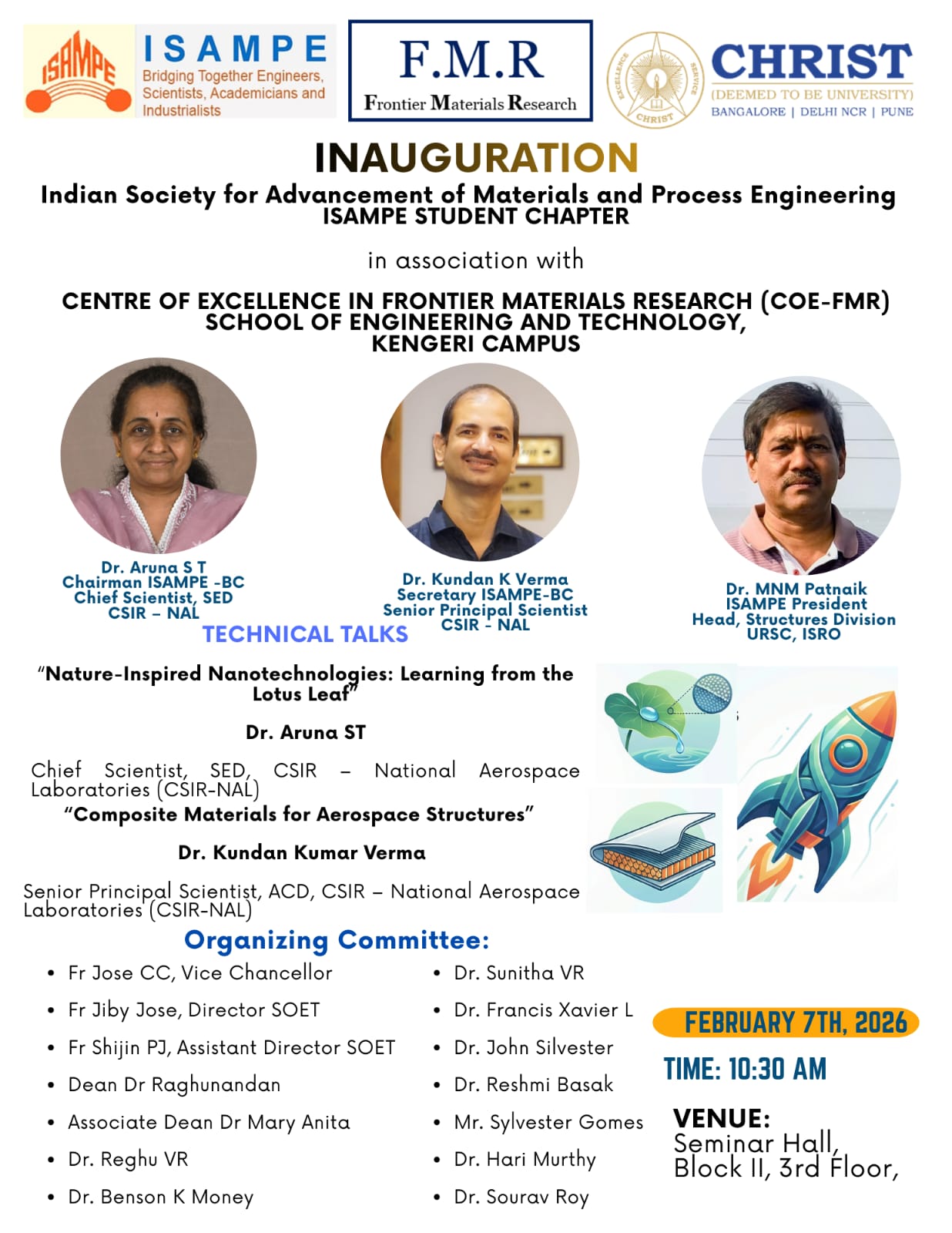 ISAMPE
ISAMPE
Bridging Together Engineers, Scientists, Academicians and Industrialists

F.M.R
Frontier Materials Research

EXCELLENCE SERVICE CHRIST
CHRIST
(DEEMED TO BE UNIVERSITY)
BANGALORE | DELHI NCR | PUNE

INAUGURATION
Indian Society for Advancement of Materials and Process Engineering
ISAMPE STUDENT CHAPTER

in association with

CENTRE OF EXCELLENCE IN FRONTIER MATERIALS RESEARCH (COE-FMR)
SCHOOL OF ENGINEERING AND TECHNOLOGY,
KENGERI CAMPUS

Dr. Aruna S T
Chairman ISAMPE -BC
Chief Scientist, SED
CSIR – NAL

Dr. Kundan K Verma
Secretary ISAMPE-BC
Senior Principal Scientist
CSIR - NAL

Dr. MNM Patnaik
ISAMPE President
Head, Structures Division
URSC, ISRO

TECHNICAL TALKS

"Nature-Inspired Nanotechnologies: Learning from the Lotus Leaf"

Dr. Aruna ST

Chief Scientist, SED, CSIR – National Aerospace Laboratories (CSIR-NAL)

"Composite Materials for Aerospace Structures"

Dr. Kundan Kumar Verma

Senior Principal Scientist, ACD, CSIR – National Aerospace Laboratories (CSIR-NAL)

Organizing Committee:

• Fr Jose CC, Vice Chancellor
• Fr Jiby Jose, Director SOET
• Fr Shijin PJ, Assistant Director SOET
• Dean Dr Raghunandan
• Associate Dean Dr Mary Anita
• Dr. Reghu VR
• Dr. Benson K Money

• Dr. Sunitha VR
• Dr. Francis Xavier L
• Dr. John Silvester
• Dr. Reshmi Basak
• Mr. Sylvester Gomes
• Dr. Hari Murthy
• Dr. Sourav Roy

FEBRUARY 7TH, 2026

TIME: 10:30 AM

VENUE:
Seminar Hall,
Block II, 3rd Floor,